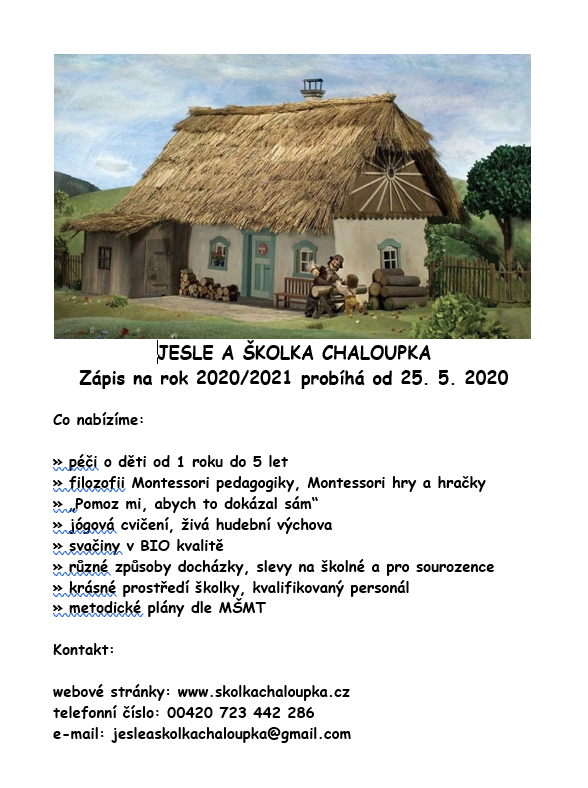 JESLE A ŠKOLKA CHALOUPKA
Zápis na rok 2020/2021 probíhá od 25. 5. 2020

Co nabízíme:

» péči o děti od 1 roku do 5 let
» filozofii Montessori pedagogiky, Montessori hry a hračky
» „Pomoz mi, abych to dokázal sám“
» jógová cvičení, živá hudební výchova
» svačiny v BIO kvalitě
» různé způsoby docházky, slevy na školné a pro sourozence
» krásné prostředí školky, kvalifikovaný personál
» metodické plány dle MŠMT

Kontakt:

webové stránky: www.skolkachaloupka.cz
telefonní číslo: 00420 723 442 286
e-mail: jesleaskolkachaloupka@gmail.com